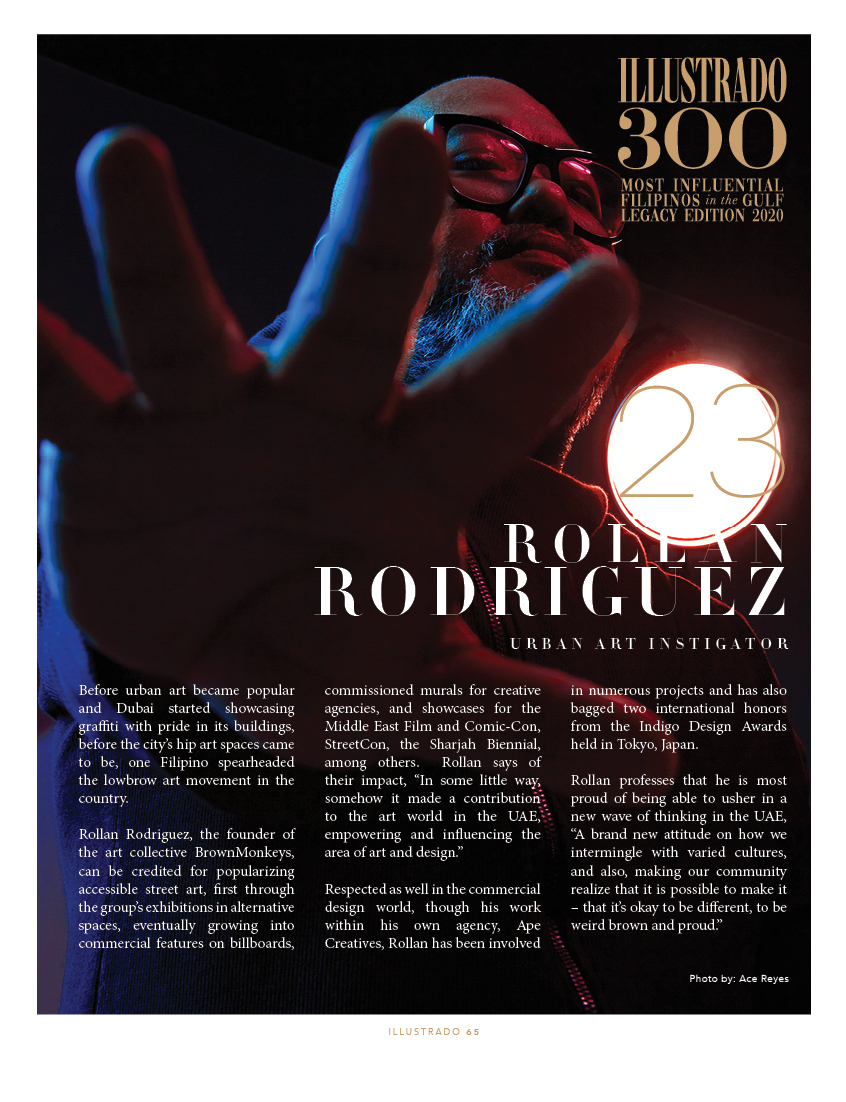 ILLUSTRADO
300
MOST INFLUENTIAL FILIPINOS in the GULF
LEGACY EDITION 2020

23

ROLLAN
RODRIGUEZ

URBAN ART INSTIGATOR

Before urban art became popular and Dubai started showcasing graffiti with pride in its buildings, before the city's hip art spaces came to be, one Filipino spearheaded the lowbrow art movement in the country.

Rollan Rodriguez, the founder of the art collective BrownMonkeys, can be credited for popularizing accessible street art, first through the group's exhibitions in alternative spaces, eventually growing into commercial features on billboards, commissioned murals for creative agencies, and showcases for the Middle East Film and Comic-Con, StreetCon, the Sharjah Biennial, among others. Rollan says of their impact, "In some little way, somehow it made a contribution to the art world in the UAE, empowering and influencing the area of art and design."

Respected as well in the commercial design world, though his work within his own agency, Ape Creatives, Rollan has been involved in numerous projects and has also bagged two international honors from the Indigo Design Awards held in Tokyo, Japan.

Rollan professes that he is most proud of being able to usher in a new wave of thinking in the UAE, "A brand new attitude on how we intermingle with varied cultures, and also, making our community realize that it is possible to make it – that it's okay to be different, to be weird brown and proud."

Photo by: Ace Reyes

ILLUSTRADO 65